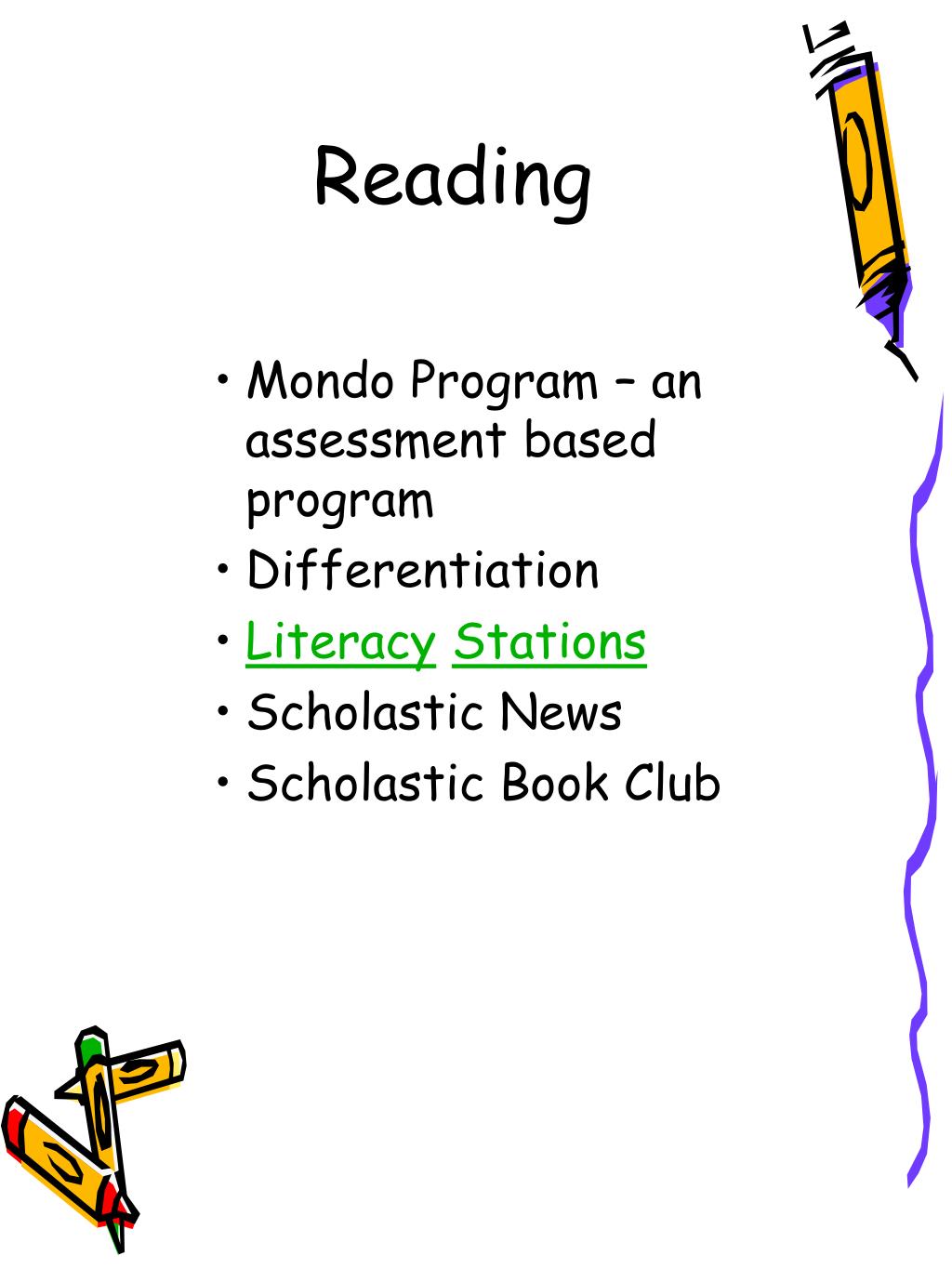 Reading

• Mondo Program – an assessment based program
• Differentiation
• Literacy Stations
• Scholastic News
• Scholastic Book Club